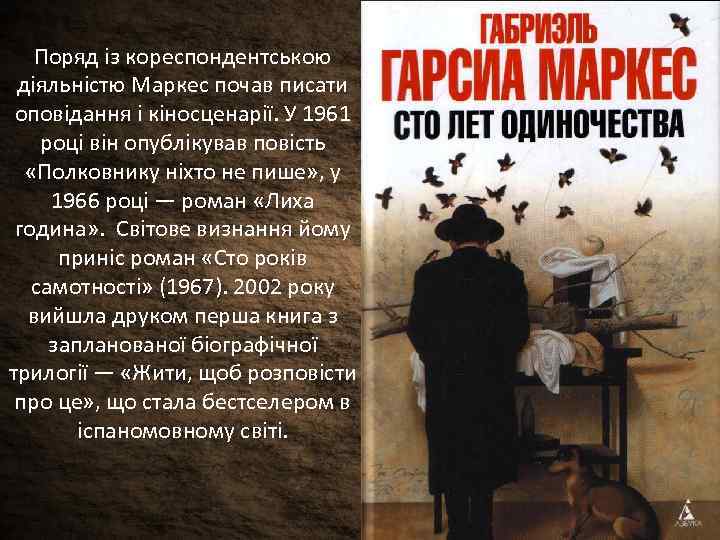 Поряд із кореспондентською діяльністю Маркес почав писати оповідання і кіносценарії. У 1961 році він опублікував повість «Полковнику ніхто не пише», у 1966 році — роман «Лиха година». Світове визнання йому приніс роман «Сто років самотності» (1967). 2002 року вийшла друком перша книга з запланованої біографічної трилогії — «Жити, щоб розповісти про це», що стала бестселером в іспаномовному світі.

ГАБРИЭЛЬ
ГАРСИА МАРКЕС
СТО ЛЕТ ОДИНОЧЕСТВА

АЗБУКА